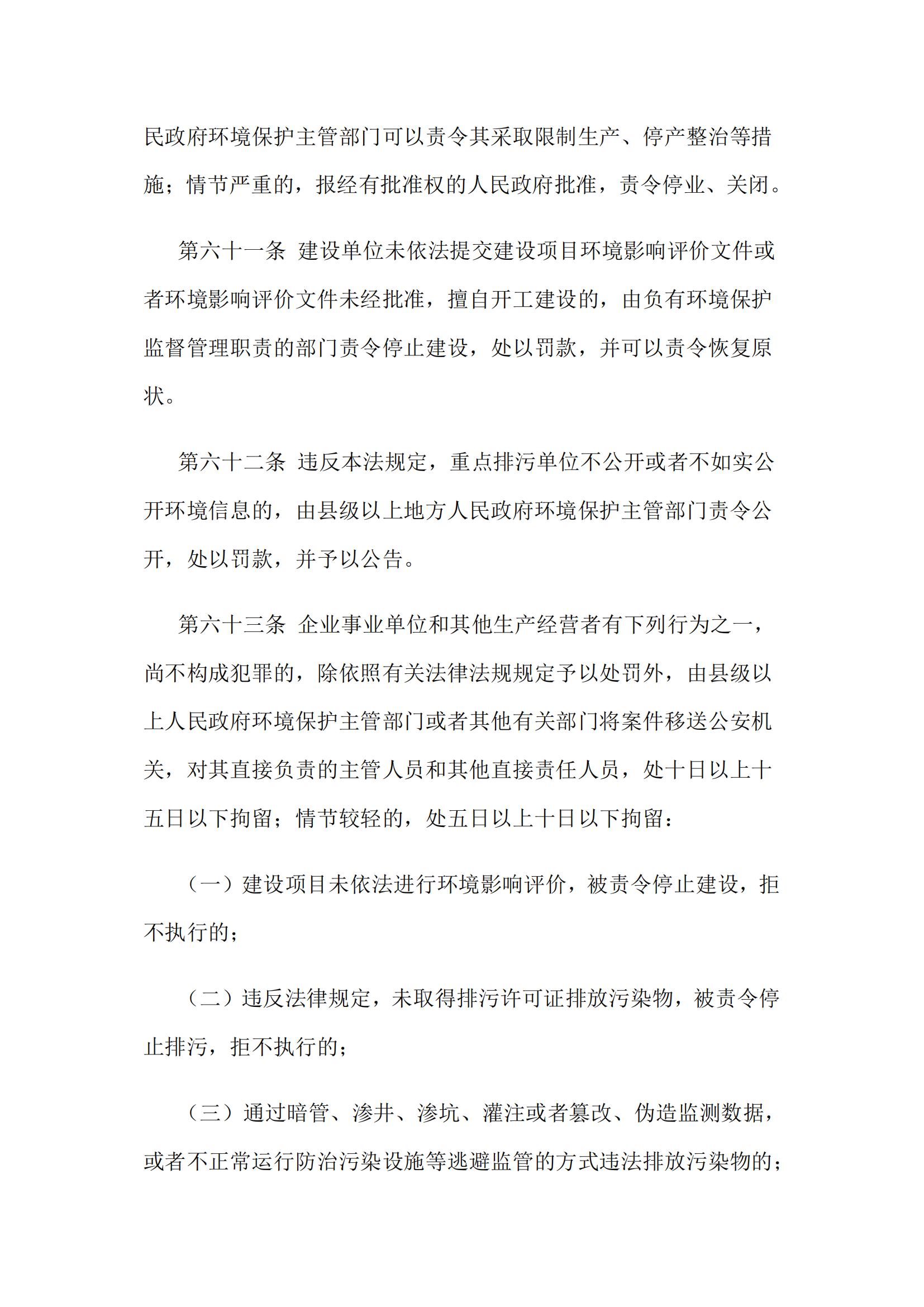 民政府环境保护主管部门可以责令其采取限制生产、停产整治等措施；情节严重的，报经有批准权的人民政府批准，责令停业、关闭。

第六十一条 建设单位未依法提交建设项目环境影响评价文件或者环境影响评价文件未经批准，擅自开工建设的，由负有环境保护监督管理职责的部门责令停止建设，处以罚款，并可以责令恢复原状。

第六十二条 违反本法规定，重点排污单位不公开或者不如实公开环境信息的，由县级以上地方人民政府环境保护主管部门责令公开，处以罚款，并予以公告。

第六十三条 企业事业单位和其他生产经营者有下列行为之一，尚不构成犯罪的，除依照有关法律法规规定予以处罚外，由县级以上人民政府环境保护主管部门或者其他有关部门将案件移送公安机关，对其直接负责的主管人员和其他直接责任人员，处十日以上十五日以下拘留；情节较轻的，处五日以上十日以下拘留：

（一）建设项目未依法进行环境影响评价，被责令停止建设，拒不执行的；

（二）违反法律规定，未取得排污许可证排放污染物，被责令停止排污，拒不执行的；

（三）通过暗管、渗井、渗坑、灌注或者篡改、伪造监测数据，或者不正常运行防治污染设施等逃避监管的方式违法排放污染物的；